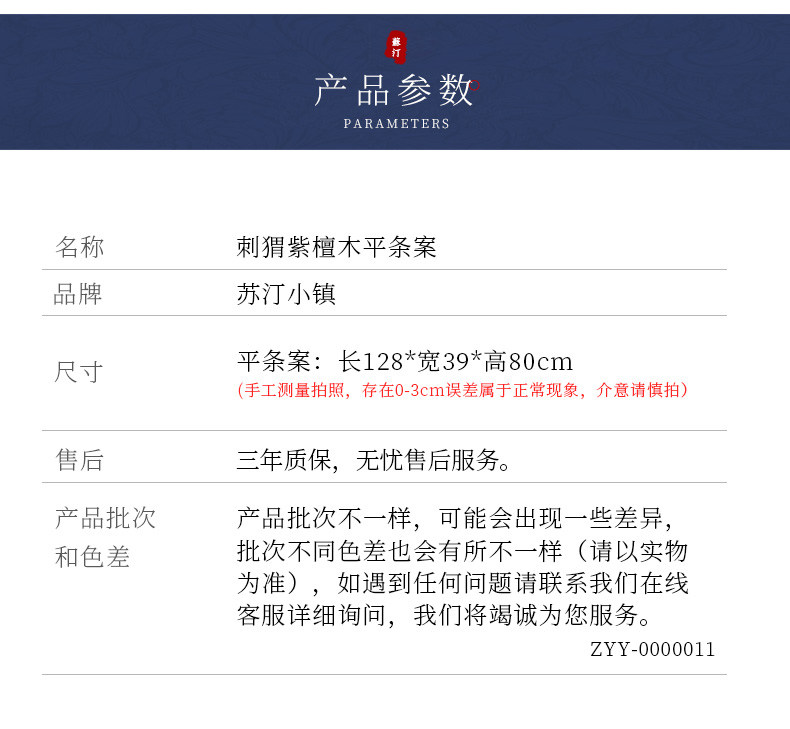 蘇汀

产品参数

PARAMETERS

名称
刺猬紫檀木平条案

品牌
苏汀小镇

尺寸
平条案：长128*宽39*高80cm
(手工测量拍照，存在0-3cm误差属于正常现象，介意请慎拍)

售后
三年质保，无忧售后服务。

产品批次和色差
产品批次不一样，可能会出现一些差异，批次不同色差也会有所不一样（请以实物为准），如遇到任何问题请联系我们在线客服详细询问，我们将竭诚为您服务。

ZYY-0000011